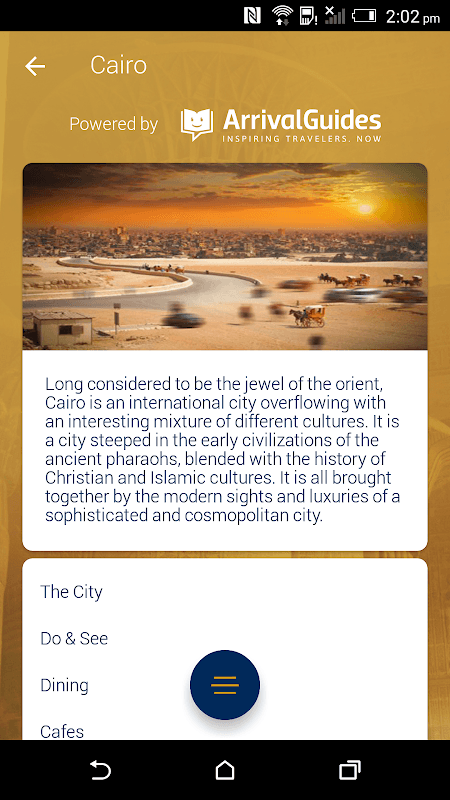 2:02 pm

Cairo

Powered by ArrivalGuides
INSPIRING TRAVELERS. NOW

Long considered to be the jewel of the orient, Cairo is an international city overflowing with an interesting mixture of different cultures. It is a city steeped in the early civilizations of the ancient pharaohs, blended with the history of Christian and Islamic cultures. It is all brought together by the modern sights and luxuries of a sophisticated and cosmopolitan city.

The City

Do & See

Dining

Cafes